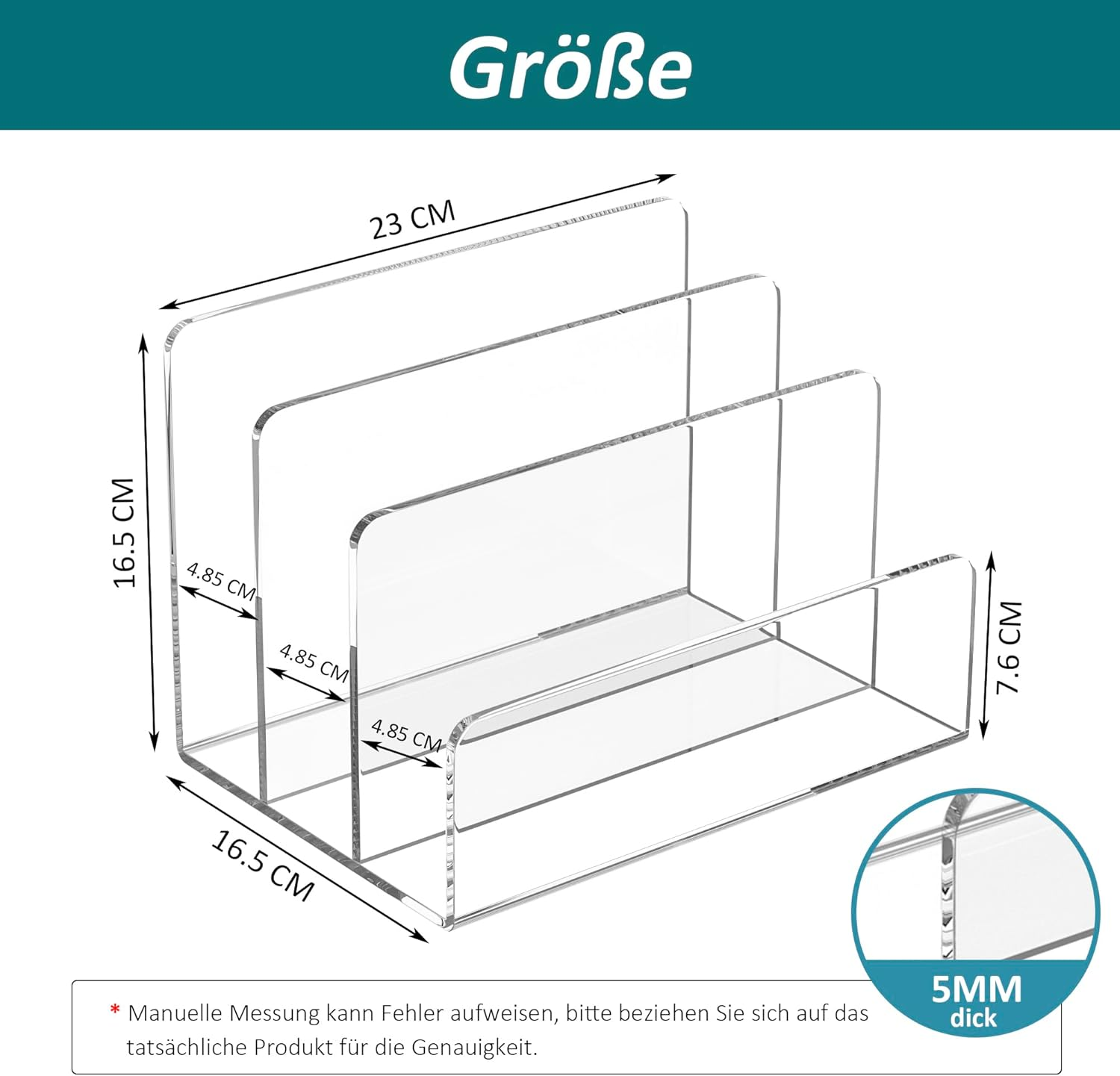 Größe

23 CM

16.5 CM

4.85 CM

4.85 CM

4.85 CM

7.6 CM

16.5 CM

5MM
dick

* Manuelle Messung kann Fehler aufweisen, bitte beziehen Sie sich auf das tatsächliche Produkt für die Genauigkeit.